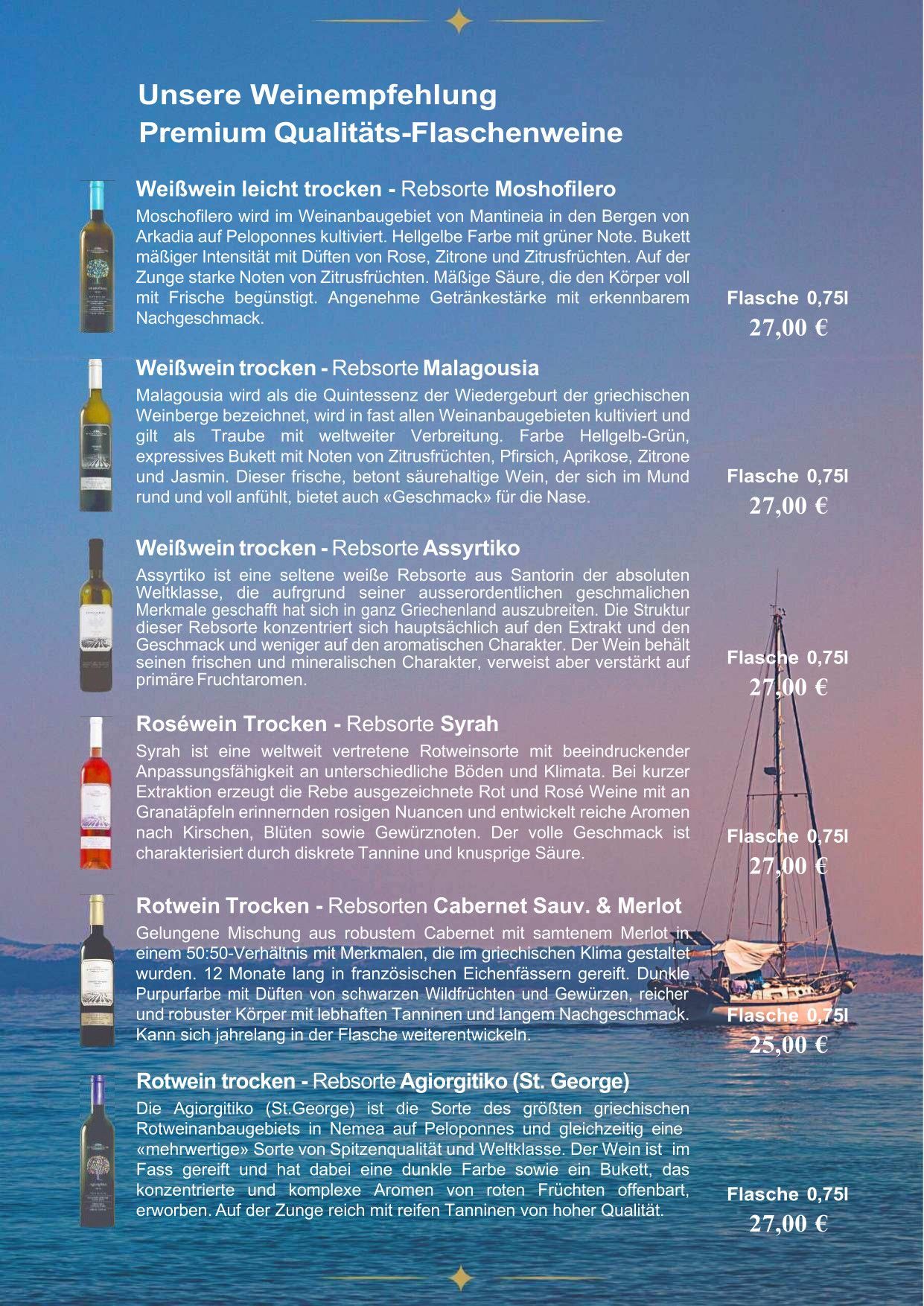 Unsere Weinempfehlung
Premium Qualitäts-Flaschenweine

Weißwein leicht trocken - Rebsorte Moshofilero
Moschofilero wird im Weinanbaugebiet von Mantineia in den Bergen von Arkadia auf Peloponnes kultiviert. Hellgelbe Farbe mit grüner Note. Bukett mäßiger Intensität mit Düften von Rose, Zitrone und Zitrusfrüchten. Auf der Zunge starke Noten von Zitrusfrüchten. Mäßige Säure, die den Körper voll mit Frische begünstigt. Angenehme Getränkestärke mit erkennbarem Nachgeschmack.

Flasche 0,75l
27,00 €

Weißwein trocken - Rebsorte Malagousia
Malagousia wird als die Quintessenz der Wiedergeburt der griechischen Weinberge bezeichnet, wird in fast allen Weinanbaugebieten kultiviert und gilt als Traube mit weltweiter Verbreitung. Farbe Hellgelb-Grün, expressives Bukett mit Noten von Zitrusfrüchten, Pfirsich, Aprikose, Zitrone und Jasmin. Dieser frische, betont säurehaltige Wein, der sich im Mund rund und voll anfühlt, bietet auch «Geschmack» für die Nase.

Flasche 0,75l
27,00 €

Weißwein trocken - Rebsorte Assyrtiko
Assyrtiko ist eine seltene weiße Rebsorte aus Santorin der absoluten Weltklasse, die aufrgrund seiner ausserordentlichen geschmalichen Merkmale geschafft hat sich in ganz Griechenland auszubreiten. Die Struktur dieser Rebsorte konzentriert sich hauptsächlich auf den Extrakt und den Geschmack und weniger auf den aromatischen Charakter. Der Wein behält seinen frischen und mineralischen Charakter, verweist aber verstärkt auf primäre Fruchtaromen.

Flasche 0,75l
27,00 €

Roséwein Trocken - Rebsorte Syrah
Syrah ist eine weltweit vertretene Rotweinsorte mit beeindruckender Anpassungsfähigkeit an unterschiedliche Böden und Klimata. Bei kurzer Extraktion erzeugt die Rebe ausgezeichnete Rot und Rosé Weine mit an Granatäpfeln erinnernden rosigen Nuancen und entwickelt reiche Aromen nach Kirschen, Blüten sowie Gewürznoten. Der volle Geschmack ist charakterisiert durch diskrete Tannine und knusprige Säure.

Flasche 0,75l
27,00 €

Rotwein Trocken - Rebsorten Cabernet Sauv. & Merlot
Gelungene Mischung aus robustem Cabernet mit samtenem Merlot in einem 50:50-Verhältnis mit Merkmalen, die im griechischen Klima gestaltet wurden. 12 Monate lang in französischen Eichenfässern gereift. Dunkle Purpurfarbe mit Düften von schwarzen Wildfrüchten und Gewürzen, reicher und robuster Körper mit lebhaften Tanninen und langem Nachgeschmack. Kann sich jahrelang in der Flasche weiterentwickeln.

Flasche 0,75l
25,00 €

Rotwein trocken - Rebsorte Agiorgitiko (St. George)
Die Agiorgitiko (St.George) ist die Sorte des größten griechischen Rotweinanbaugebiets in Nemea auf Peloponnes und gleichzeitig eine «mehrwertige» Sorte von Spitzenqualität und Weltklasse. Der Wein ist im Fass gereift und hat dabei eine dunkle Farbe sowie ein Bukett, das konzentrierte und komplexe Aromen von roten Früchten offenbart, erworben. Auf der Zunge reich mit reifen Tanninen von hoher Qualität.

Flasche 0,75l
27,00 €